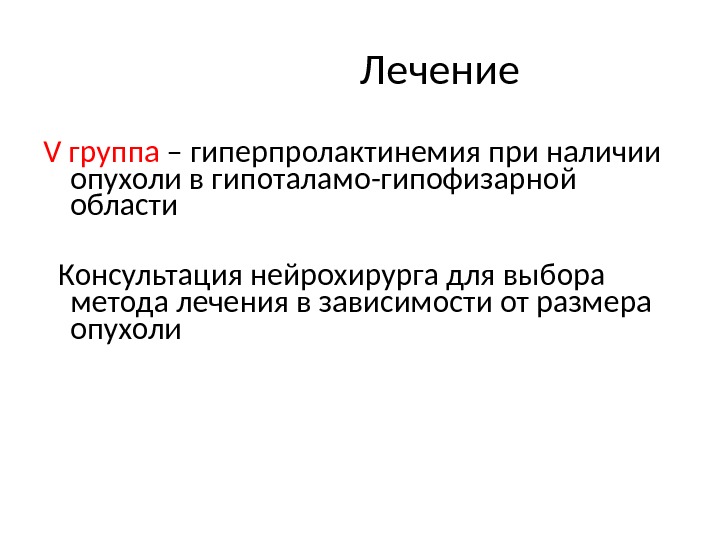 Лечение

V группа – гиперпролактинемия при наличии опухоли в гипоталамо-гипофизарной области

Консультация нейрохирурга для выбора метода лечения в зависимости от размера опухоли